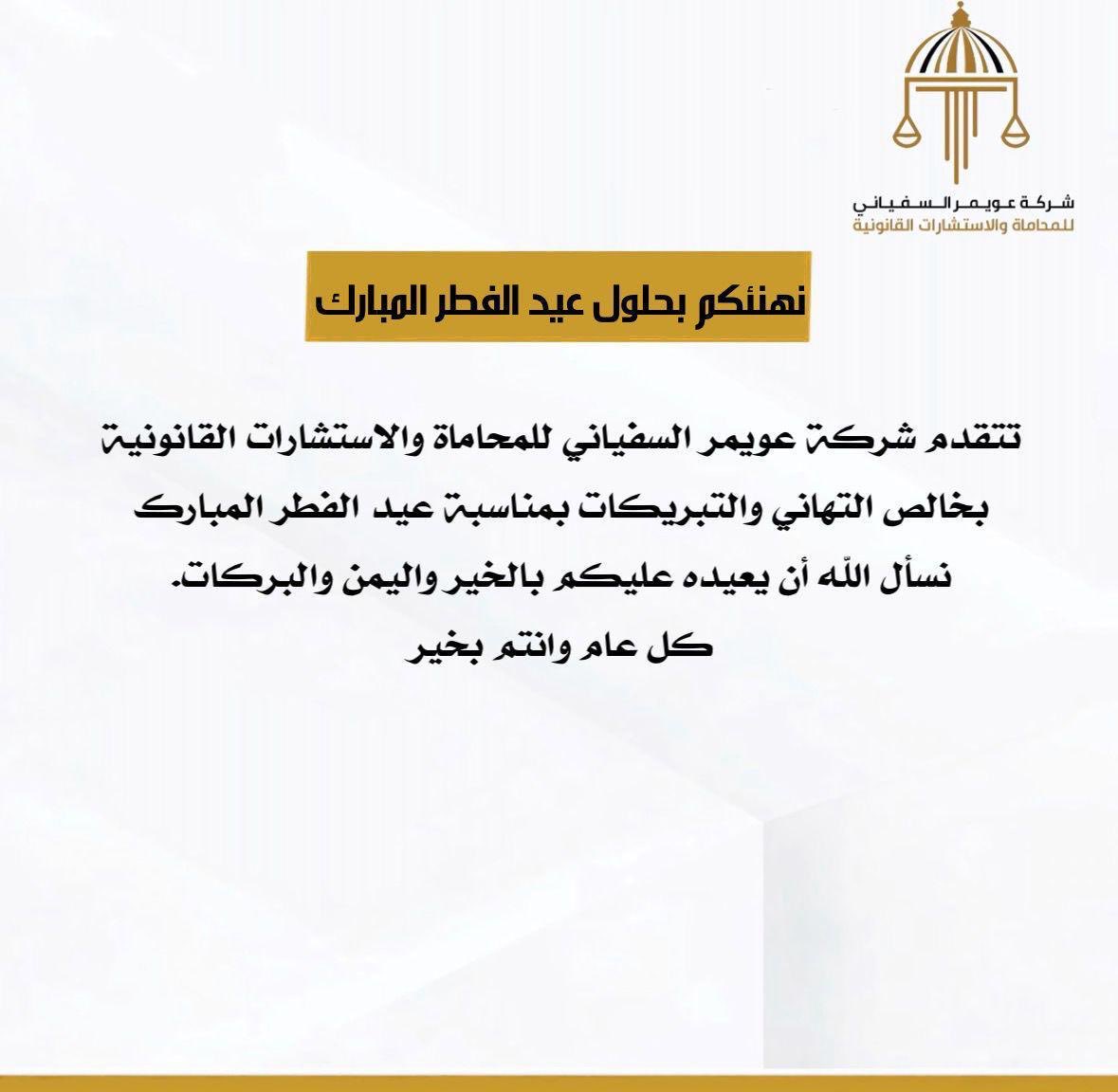 شركة عويمر السفياني
للمحاماة والاستشارات القانونية

نهنئكم بحلول عيد الفطر المبارك

تتقدم شركة عويمر السفياني للمحاماة والاستشارات القانونية بخالص التهاني والتبريكات بمناسبة عيد الفطر المبارك نسأل الله أن يعيده عليكم بالخير واليمن والبركات.
كل عام وانتم بخير